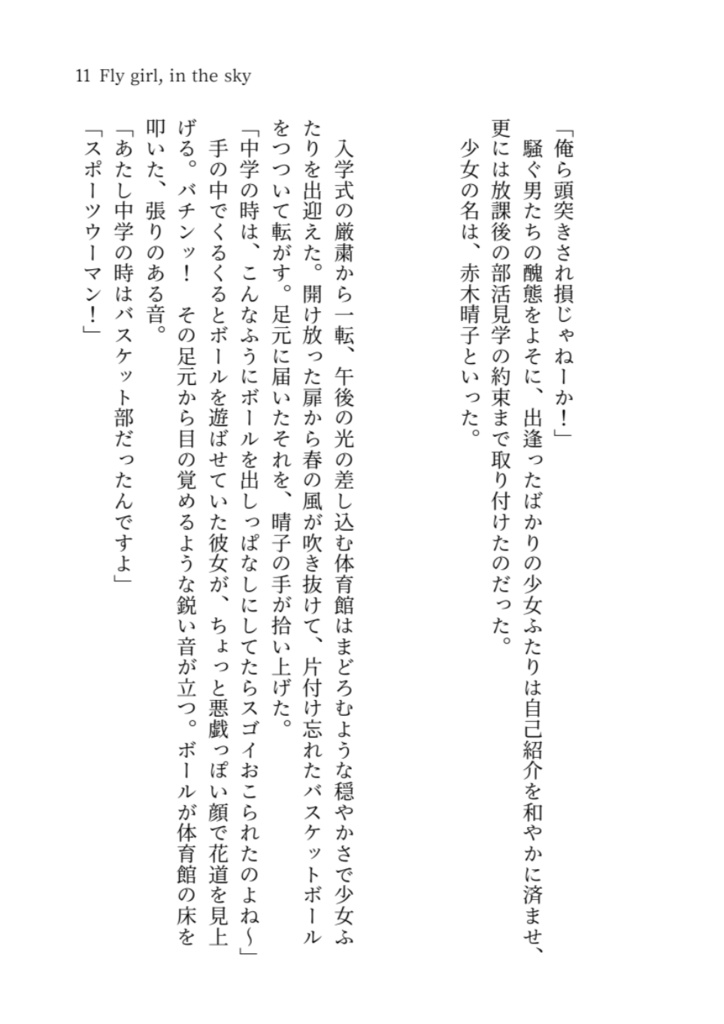 11 Fly girl, in the sky

「俺ら頭突きされ損じゃねーか！」
騒ぐ男たちの醜態をよそに、出逢ったばかりの少女ふたりは自己紹介を和やかに済ませ、更には放課後の部活見学の約束まで取り付けたのだった。
少女の名は、赤木晴子といった。

入学式の厳粛から一転、午後の光の差し込む体育館はまどろむような穏やかさで少女ふたりを出迎えた。開け放った扉から春の風が吹き抜けて、片付け忘れたバスケットボールをつついて転がす。足元に届いたそれを、晴子の手が拾い上げた。
「中学の時は、こんなふうにボールを出しっぱなしにしてたらスゴイおこられたのよね〜」
手の中でくるくるとボールを遊ばせていた彼女が、ちょっと悪戯っぽい顔で花道を見上げる。バチンッ！ その足元から目の覚めるような鋭い音が立つ。ボールが体育館の床を叩いた、張りのある音。
「あたし中学の時はバスケット部だったんですよ」
「スポーツウーマン！」